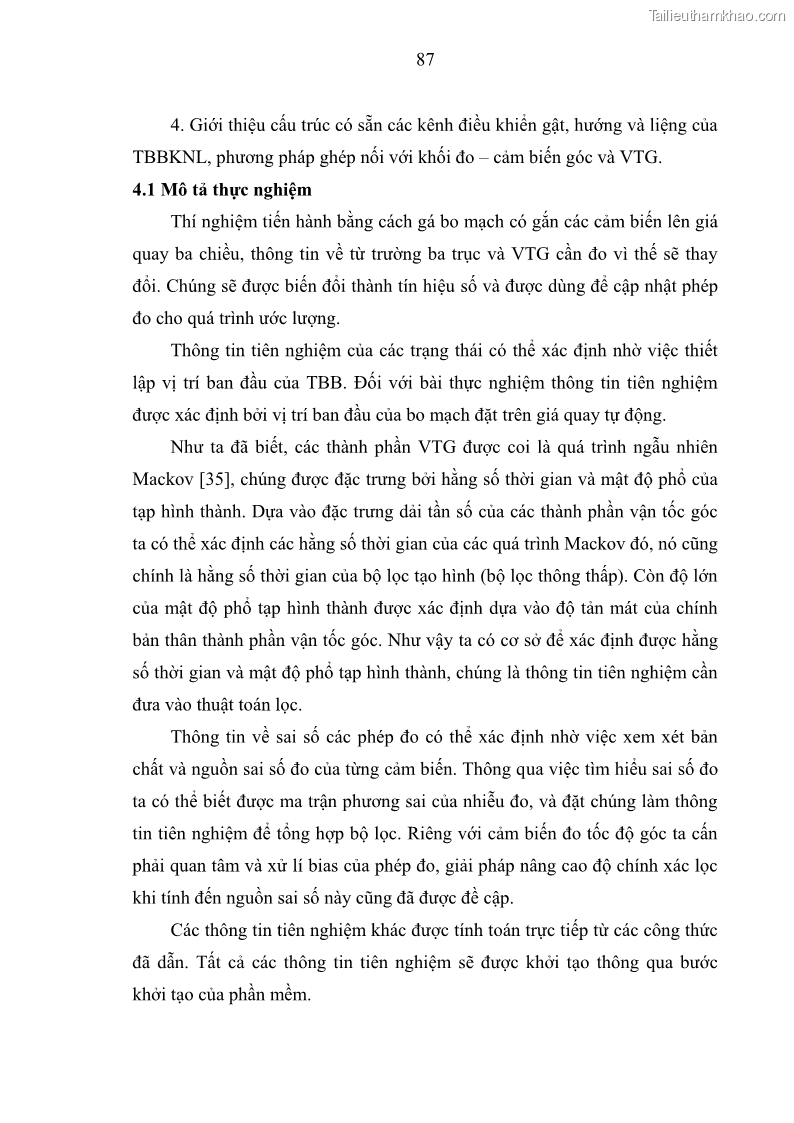 Tailieuthamkhao.com

87

4. Giới thiệu cấu trúc có sẵn các kênh điều khiển gật, hướng và liệng của TBBKNL, phương pháp ghép nối với khối đo – cảm biến góc và VTG.

4.1 Mô tả thực nghiệm

Thí nghiệm tiến hành bằng cách gá bo mạch có gắn các cảm biến lên giá quay ba chiều, thông tin về từ trường ba trục và VTG cần đo vì thế sẽ thay đổi. Chúng sẽ được biến đổi thành tín hiệu số và được dùng để cập nhật phép đo cho quá trình ước lượng.

Thông tin tiên nghiệm của các trạng thái có thể xác định nhờ việc thiết lập vị trí ban đầu của TBB. Đối với bài thực nghiệm thông tin tiên nghiệm được xác định bởi vị trí ban đầu của bo mạch đặt trên giá quay tự động.

Như ta đã biết, các thành phần VTG được coi là quá trình ngẫu nhiên Mackov [35], chúng được đặc trưng bởi hằng số thời gian và mật độ phổ của tạp hình thành. Dựa vào đặc trưng dải tần số của các thành phần vận tốc góc ta có thể xác định các hằng số thời gian của các quá trình Mackov đó, nó cũng chính là hằng số thời gian của bộ lọc tạo hình (bộ lọc thông thấp). Còn độ lớn của mật độ phổ tạp hình thành được xác định dựa vào độ tản mát của chính bản thân thành phần vận tốc góc. Như vậy ta có cơ sở để xác định được hằng số thời gian và mật độ phổ tạp hình thành, chúng là thông tin tiên nghiệm cần đưa vào thuật toán lọc.

Thông tin về sai số các phép đo có thể xác định nhờ việc xem xét bản chất và nguồn sai số đo của từng cảm biến. Thông qua việc tìm hiểu sai số đo ta có thể biết được ma trận phương sai của nhiễu đo, và đặt chúng làm thông tin tiên nghiệm để tổng hợp bộ lọc. Riêng với cảm biến đo tốc độ góc ta cần phải quan tâm và xử lí bias của phép đo, giải pháp nâng cao độ chính xác lọc khi tính đến nguồn sai số này cũng đã được đề cập.

Các thông tin tiên nghiệm khác được tính toán trực tiếp từ các công thức đã dẫn. Tất cả các thông tin tiên nghiệm sẽ được khởi tạo thông qua bước khởi tạo của phần mềm.